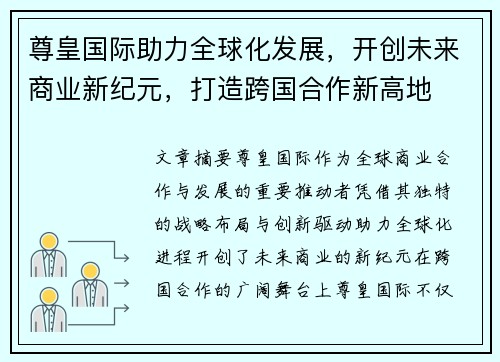 尊皇国际助力全球化发展，开创未来商业新纪元，打造跨国合作新高地

文章摘要尊皇国际作为全球商业合作与发展的重要推动者凭借其独特的战略布局与创新驱动助力全球化进程开创了未来商业的新纪元在跨国合作的广阔舞台上尊皇国际不仅